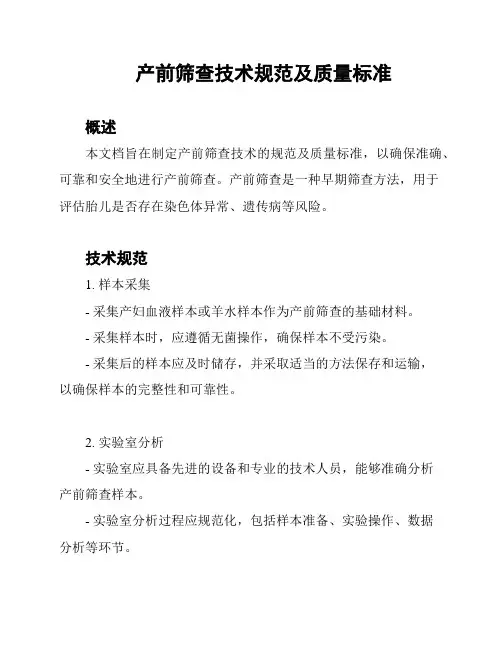 产前筛查技术规范及质量标准

概述

本文档旨在制定产前筛查技术的规范及质量标准，以确保准确、可靠和安全地进行产前筛查。产前筛查是一种早期筛查方法，用于评估胎儿是否存在染色体异常、遗传病等风险。

技术规范

1. 样本采集

- 采集产妇血液样本或羊水样本作为产前筛查的基础材料。

- 采集样本时，应遵循无菌操作，确保样本不受污染。

- 采集后的样本应及时储存，并采取适当的方法保存和运输，以确保样本的完整性和可靠性。

2. 实验室分析

- 实验室应具备先进的设备和专业的技术人员，能够准确分析产前筛查样本。

- 实验室分析过程应规范化，包括样本准备、实验操作、数据分析等环节。